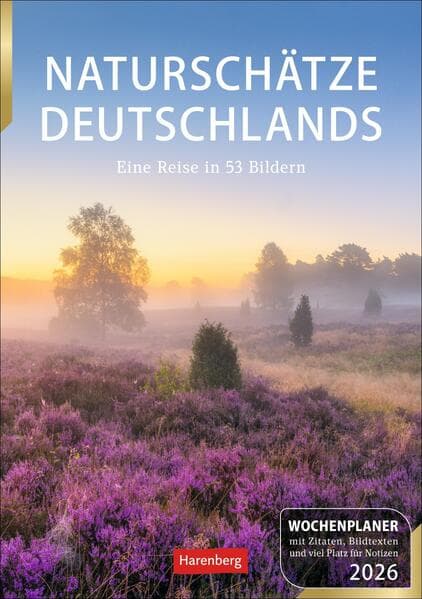 NATURSCHÄTZE DEUTSCHLANDS

Eine Reise in 53 Bildern

Harenberg

WOCHENPLANER
mit Zitaten, Bildtexten und viel Platz für Notizen
2026